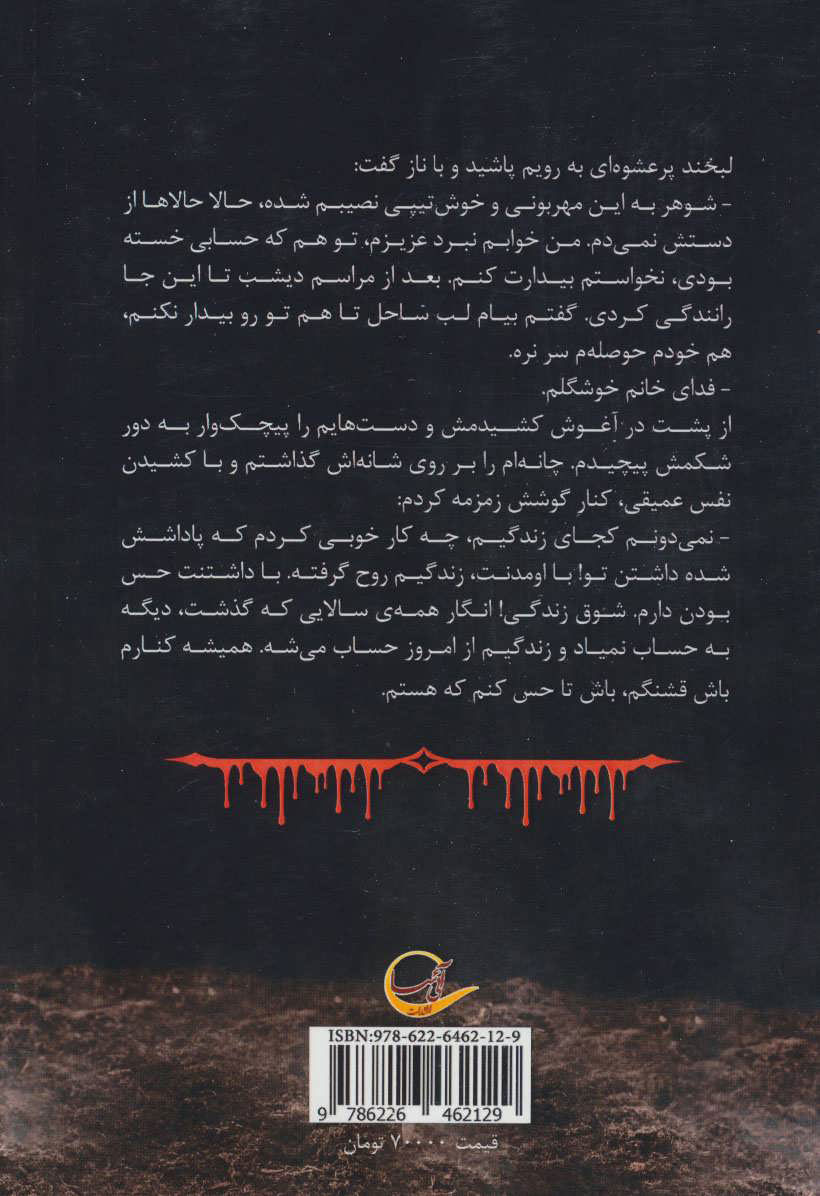 لبخند پرعشوه‌ای به رویم پاشید و با ناز گفت:
- شوهر به این مهربونی و خوش‌تیپی نصیبم شده، حالا حالاها از دستش نمی‌دم. من خوابم نبرد عزیزم، تو هم که حسابی خسته بودی، نخواستم بیدارت کنم. بعد از مراسم دیشب تا این جا رانندگی کردی. گفتم بیام لب ساحل تا هم تو رو بیدار نکنم، هم خودم حوصله‌م سر نره.
- فدای خانم خوشگلم.
از پشت در آغوش کشیدمش و دست‌هایم را پیچک‌وار به دور شکمش پیچیدم. چانه‌ام را بر روی شانه‌اش گذاشتم و با کشیدن نفس عمیقی، کنار گوشش زمزمه کردم:
- نمی‌دونم کجای زندگیم، چه کار خوبی کردم که پاداشش شده داشتن تو! با اومدنت، زندگیم روح گرفته. با داشتنت حس بودن دارم. شوق زندگی! انگار همه‌ی سالایی که گذشت، دیگه به حساب نمیاد و زندگیم از امروز حساب می‌شه. همیشه کنارم باش قشنگم، باش تا حس کنم که هستم.

ISBN:978-622-6462-12-9
9 786226 462129
قیمت ۷۰۰۰۰ تومان